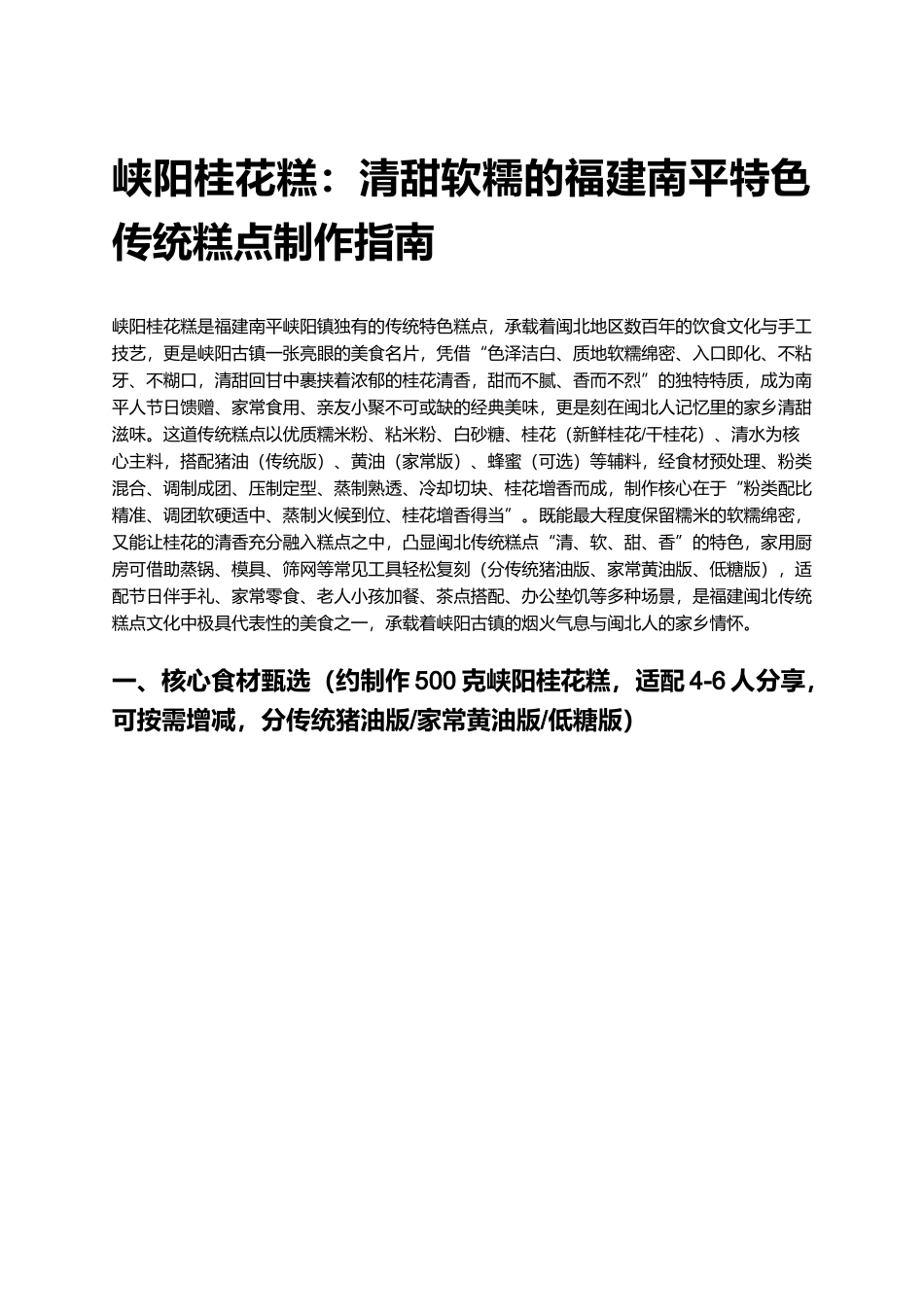 峡阳桂花糕：清甜软糯的福建南平特色传统糕点制作指南

峡阳桂花糕是福建南平峡阳镇独有的传统特色糕点，承载着闽北地区数百年的饮食文化与手工技艺，更是峡阳古镇一张亮眼的美食名片，凭借“色泽洁白、质地软糯绵密、入口即化、不粘牙、不糊口，清甜回甘中裹挟着浓郁的桂花清香，甜而不腻、香而不烈”的独特特质，成为南平人节日馈赠、家常食用、亲友小聚不可或缺的经典美味，更是刻在闽北人记忆里的家乡清甜滋味。这道传统糕点以优质糯米粉、粘米粉、白砂糖、桂花（新鲜桂花/干桂花）、清水为核心主料，搭配猪油（传统版）、黄油（家常版）、蜂蜜（可选）等辅料，经食材预处理、粉类混合、调制成团、压制定型、蒸制熟透、冷却切块、桂花增香而成，制作核心在于“粉类配比精准、调团软硬适中、蒸制火候到位、桂花增香得当”。既能最大程度保留糯米的软糯绵密，又能让桂花的清香充分融入糕点之中，凸显闽北传统糕点“清、软、甜、香”的特色，家用厨房可借助蒸锅、模具、筛网等常见工具轻松复刻（分传统猪油版、家常黄油版、低糖版），适配节日伴手礼、家常零食、老人小孩加餐、茶点搭配、办公垫饥等多种场景，是福建闽北传统糕点文化中极具代表性的美食之一，承载着峡阳古镇的烟火气息与闽北人的家乡情怀。

一、核心食材甄选（约制作 500 克峡阳桂花糕，适配 4-6 人分享，可按需增减，分传统猪油版/家常黄油版/低糖版）